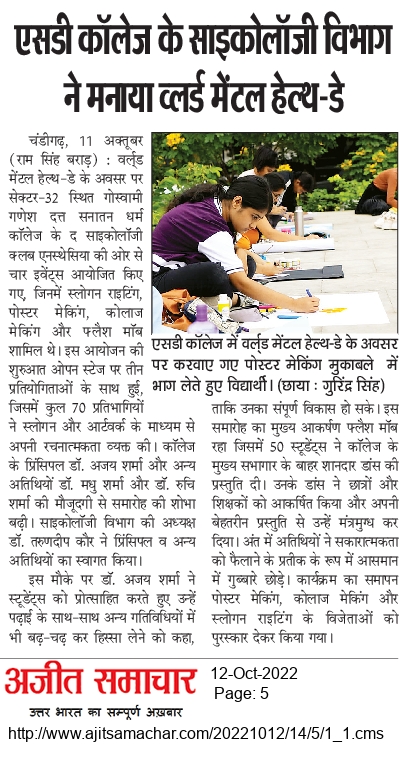 एसडी कॉलेज के साइकोलॉजी विभाग ने मनाया वर्ल्ड मेंटल हेल्थ-डे

चंडीगढ़, 11 अक्तूबर (राम सिंह बराड़) : वर्ल्ड मेंटल हेल्थ-डे के अवसर पर सेक्टर-32 स्थित गोस्वामी गणेश दत्त सनातन धर्म कॉलेज के द साइकोलॉजी क्लब एनस्थेसिया की ओर से चार इवेंट्स आयोजित किए गए, जिनमें स्लोगन राइटिंग, पोस्टर मेकिंग, कोलाज मेकिंग और फ्लैश मॉब शामिल थे। इस आयोजन की शुरुआत ओपन स्टेज पर तीन प्रतियोगिताओं के साथ हुई, जिसमें कुल 70 प्रतिभागियों ने स्लोगन और आर्टवर्क के माध्यम से अपनी रचनात्मकता व्यक्त की। कॉलेज के प्रिंसिपल डॉ. अजय शर्मा और अन्य अतिथियों डॉ. मधु शर्मा और डॉ. रुचि शर्मा की मौजूदगी से समारोह की शोभा बढ़ी। साइकोलॉजी विभाग की अध्यक्ष डॉ. तरुणदीप कौर ने प्रिंसिपल व अन्य अतिथियों का स्वागत किया।

इस मौके पर डॉ. अजय शर्मा ने स्टूडेंट्स को प्रोत्साहित करते हुए उन्हें पढ़ाई के साथ-साथ अन्य गतिविधियों में भी बढ़-चढ़ कर हिस्सा लेने को कहा,

एसडी कॉलेज में वर्ल्ड मेंटल हेल्थ-डे के अवसर पर करवाए गए पोस्टर मेकिंग मुकाबले में भाग लेते हुए विद्यार्थी। (छाया : गुरिंद्र सिंह)

ताकि उनका संपूर्ण विकास हो सके। इस समारोह का मुख्य आकर्षण फ्लैश मॉब रहा जिसमें 50 स्टूडेंट्स ने कॉलेज के मुख्य सभागार के बाहर शानदार डांस की प्रस्तुति दी। उनके डांस ने छात्रों और शिक्षकों को आकर्षित किया और अपनी बेहतरीन प्रस्तुति से उन्हें मंत्रमुग्ध कर दिया। अंत में अतिथियों ने सकारात्मकता को फैलाने के प्रतीक के रूप में आसमान में गुब्बारे छोड़े। कार्यक्रम का समापन पोस्टर मेकिंग, कोलाज मेकिंग और स्लोगन राइटिंग के विजेताओं को पुरस्कार देकर किया गया।

अजीत समाचार
उत्तर भारत का सम्पूर्ण अख़बार
12-Oct-2022
Page: 5
http://www.ajitsamachar.com/20221012/14/5/1_1.cms